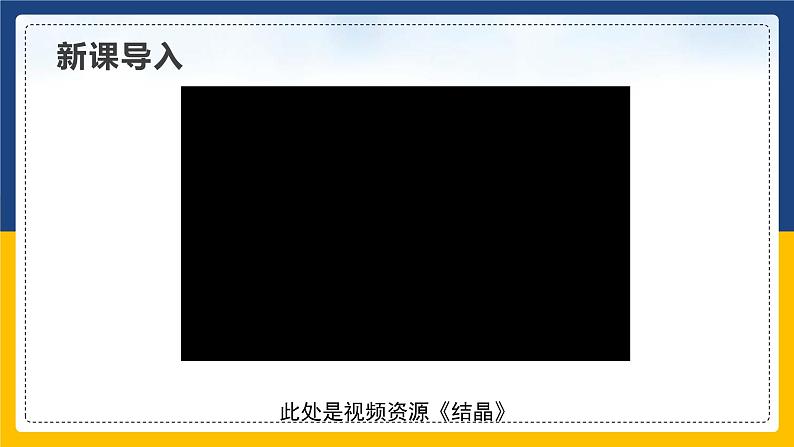 新课导入

此处是视频资源《结晶》